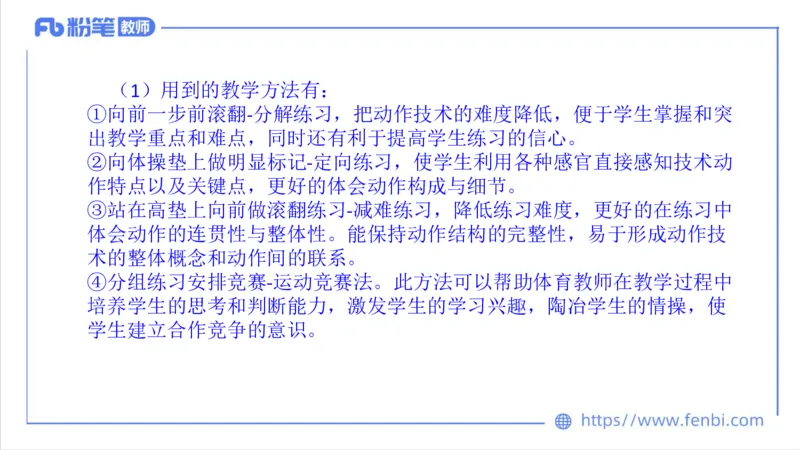 Fb 粉笔 教师

（1）用到的教学方法有：
①向前一步前滚翻-分解练习，把动作技术的难度降低，便于学生掌握和突出教学重点和难点，同时还有利于提高学生练习的信心。
②向体操垫上做明显标记-定向练习，使学生利用各种感官直接感知技术动作特点以及关键点，更好的体会动作构成与细节。
③站在高垫上向前做滚翻练习-减难练习，降低练习难度，更好的在练习中体会动作的连贯性与整体性。能保持动作结构的完整性，易于形成动作技术的整体概念和动作间的联系。
④分组练习安排竞赛-运动竞赛法。此方法可以帮助体育教师在教学过程中培养学生的思考和判断能力，激发学生的学习兴趣，陶冶学生的情操，使学生建立合作竞争的意识。

https://www.fenbi.com